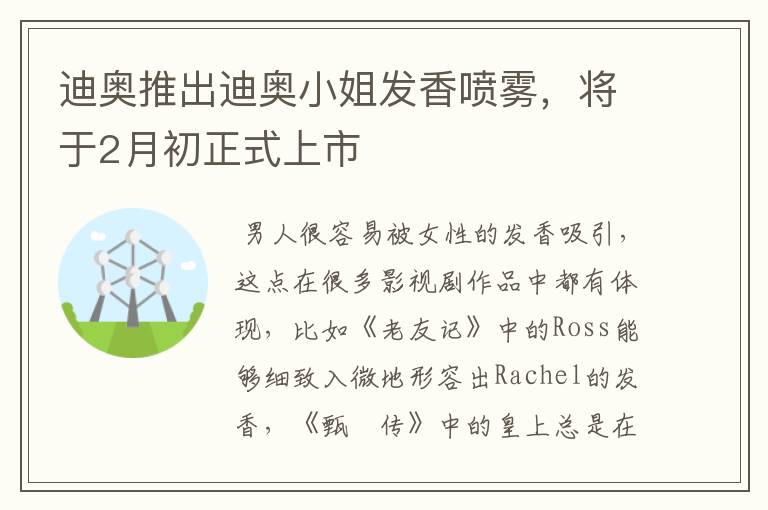 迪奥推出迪奥小姐发香喷雾，将于2月初正式上市

男人很容易被女性的发香吸引，这点在很多影视剧作品中都有体现，比如《老友记》中的Ross能够细致入微地形容出Rachel的发香，《甄 传》中的皇上总是在